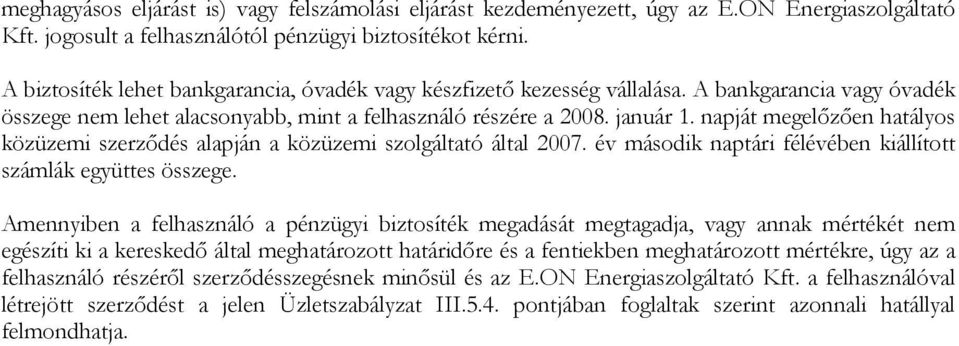 meghagyásos eljárást is) vagy felszámolási eljárást kezdeményezett, úgy az E.ON Energiaszolgáltató Kft. jogosult a felhasználótól pénzügyi biztosítékot kérni.

A biztosíték lehet bankgarancia, óvadék vagy készfizető kezesség vállalása. A bankgarancia vagy óvadék összege nem lehet alacsonyabb, mint a felhasználó részére a 2008. január 1. napját megelőzően hatályos közüzemi szerződés alapján a közüzemi szolgáltató által 2007. év második naptári félévében kiállított számlák együttes összege.

Amennyiben a felhasználó a pénzügyi biztosíték megadását megtagadja, vagy annak mértékét nem egészíti ki a kereskedő által meghatározott határidőre és a fentiekben meghatározott mértékre, úgy az a felhasználó részéről szerződésszegésnek minősül és az E.ON Energiaszolgáltató Kft. a felhasználóval létrejött szerződést a jelen Üzletszabályzat III.5.4. pontjában foglaltak szerint azonnali hatállyal felmondhatja.